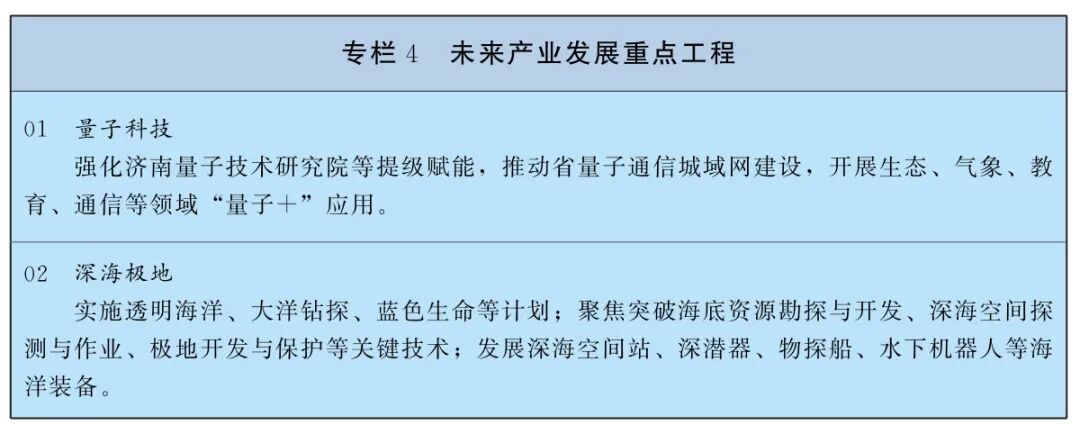 专栏4 未来产业发展重点工程

01 量子科技

强化济南量子技术研究院等提级赋能，推动省量子通信城域网建设，开展生态、气象、教育、通信等领域“量子+”应用。

02 深海极地

实施透明海洋、大洋钻探、蓝色生命等计划；聚焦突破海底资源勘探与开发、深海空间探测与作业、极地开发与保护等关键技术；发展深海空间站、深潜器、物探船、水下机器人等海洋装备。